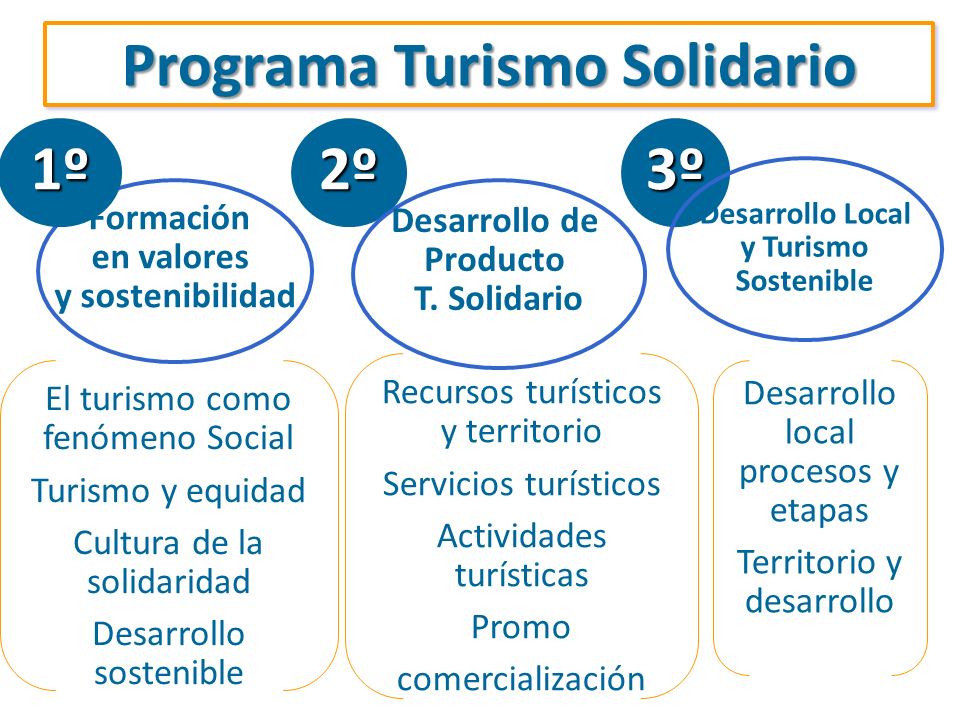 Programa Turismo Solidario

1º

Formación en valores y sostenibilidad

El turismo como fenómeno Social

Turismo y equidad

Cultura de la solidaridad

Desarrollo sostenible

2º

Desarrollo de Producto T. Solidario

Recursos turísticos y territorio

Servicios turísticos

Actividades turísticas

Promo

comercialización

3º

Desarrollo Local y Turismo Sostenible

Desarrollo local procesos y etapas

Territorio y desarrollo